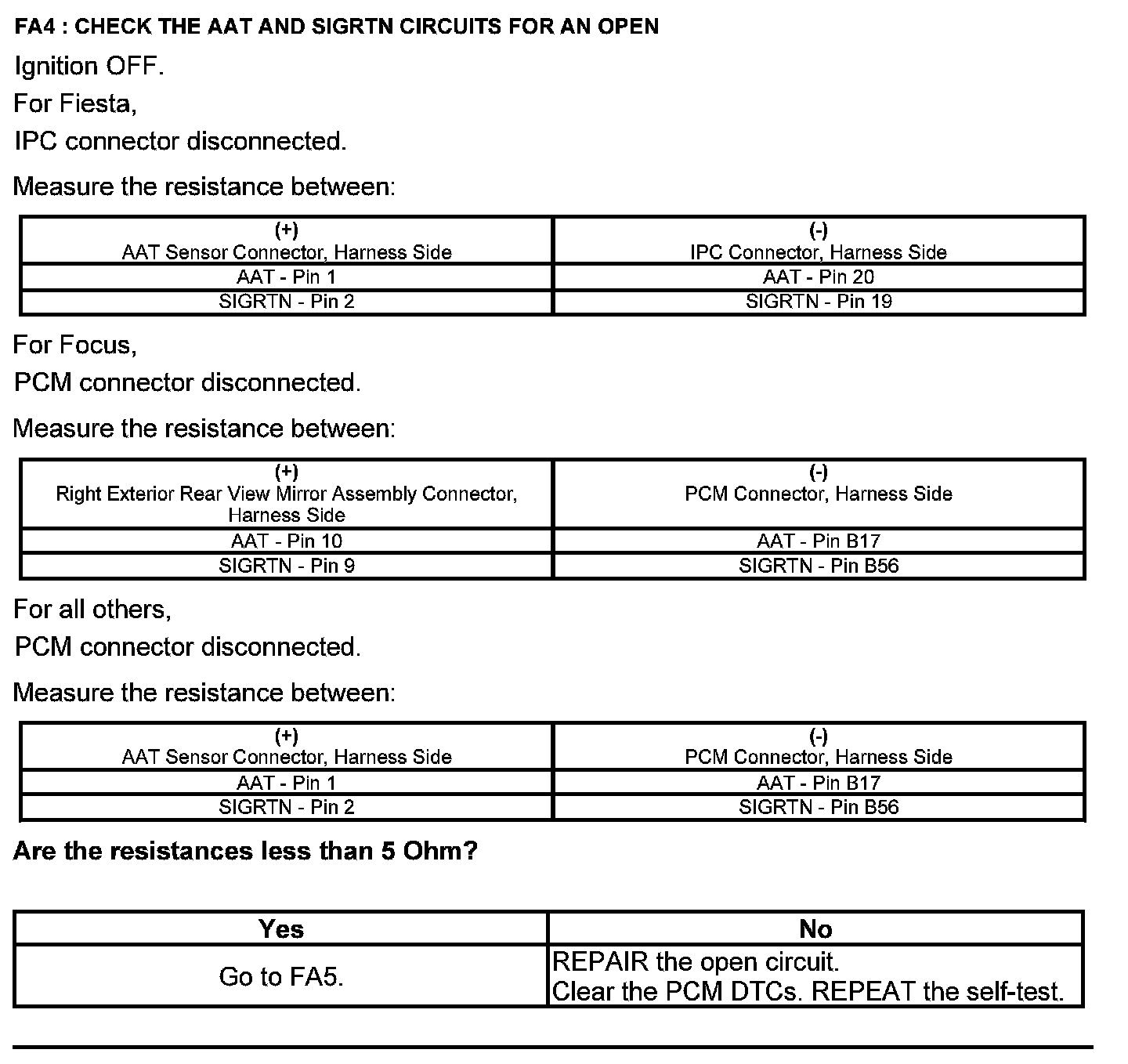 FA4 : CHECK THE AAT AND SIGRTN CIRCUITS FOR AN OPEN

Ignition OFF.

For Fiesta,

IPC connector disconnected.

Measure the resistance between:

| (+) AAT Sensor Connector, Harness Side | (-) IPC Connector, Harness Side |
|---|---|
| AAT - Pin 1 | AAT - Pin 20 |
| SIGRTN - Pin 2 | SIGRTN - Pin 19 |

For Focus,

PCM connector disconnected.

Measure the resistance between:

| (+) Right Exterior Rear View Mirror Assembly Connector, Harness Side | (-) PCM Connector, Harness Side |
|---|---|
| AAT - Pin 10 | AAT - Pin B17 |
| SIGRTN - Pin 9 | SIGRTN - Pin B56 |

For all others,

PCM connector disconnected.

Measure the resistance between:

| (+) AAT Sensor Connector, Harness Side | (-) PCM Connector, Harness Side |
|---|---|
| AAT - Pin 1 | AAT - Pin B17 |
| SIGRTN - Pin 2 | SIGRTN - Pin B56 |

Are the resistances less than 5 Ohm?

| Yes | No |
|---|---|
| Go to FA5. | REPAIR the open circuit. Clear the PCM DTCs. REPEAT the self-test. |